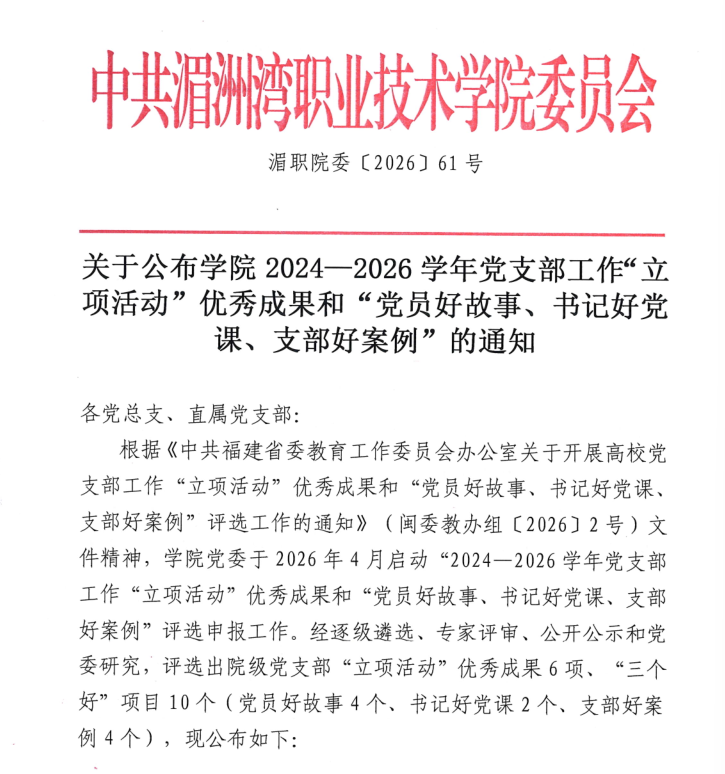 中共湄洲湾职业技术学院委员会

湄职院委〔2026〕61号

关于公布学院2024—2026学年党支部工作“立项活动”优秀成果和“党员好故事、书记好党课、支部好案例”的通知

各党总支、直属党支部:

根据《中共福建省委教育工作委员会办公室关于开展高校党支部工作“立项活动”优秀成果和“党员好故事、书记好党课、支部好案例”评选工作的通知》(闽委教办组〔2026〕2号)文件精神,学院党委于2026年4月启动“2024—2026学年党支部工作“立项活动”优秀成果和“党员好故事、书记好党课、支部好案例”评选申报工作。经逐级遴选、专家评审、公开公示和党委研究,评选出院级党支部“立项活动”优秀成果6项、“三个好”项目10个(党员好故事4个、书记好党课2个、支部好案例4个),现公布如下: